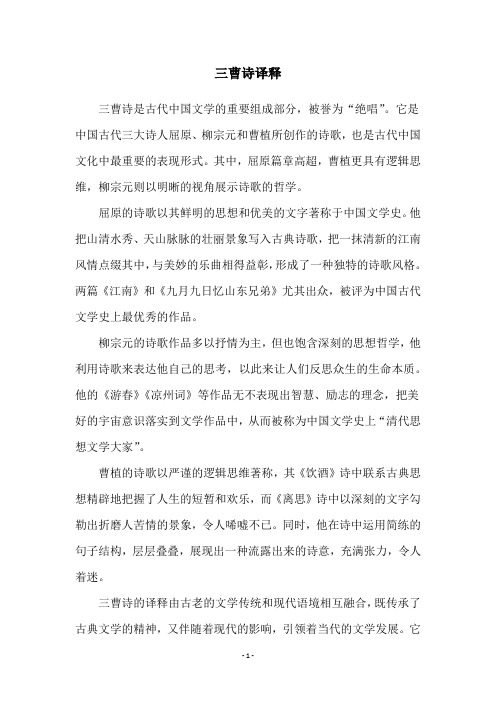 三曹诗译释

三曹诗是古代中国文学的重要组成部分，被誉为“绝唱”。它是中国古代三大诗人屈原、柳宗元和曹植所创作的诗歌，也是古代中国文化中最重要的表现形式。其中，屈原篇章高超，曹植更具有逻辑思维，柳宗元则以明晰的视角展示诗歌的哲学。

屈原的诗歌以其鲜明的思想和优美的文字著称于中国文学史。他把山清水秀、天山脉脉的壮丽景象写入古典诗歌，把一抹清新的江南风情点缀其中，与美妙的乐曲相得益彰，形成了一种独特的诗歌风格。两篇《江南》和《九月九日忆山东兄弟》尤其出众，被评为中国古代文学史上最优秀的作品。

柳宗元的诗歌作品多以抒情为主，但也饱含深刻的思想哲学，他利用诗歌来表达他自己的思考，以此来让人们反思众生的生命本质。他的《游春》《凉州词》等作品无不表现出智慧、励志的理念，把美好的宇宙意识落实到文学作品中，从而被称为中国文学史上“清代思想文学大家”。

曹植的诗歌以严谨的逻辑思维著称，其《饮酒》诗中联系古典思想精辟地把握了人生的短暂和欢乐，而《离思》诗中以深刻的文字勾勒出折磨人苦情的景象，令人唏嘘不已。同时，他在诗中运用简练的句子结构，层层叠叠，展现出一种流露出来的诗意，充满张力，令人着迷。

三曹诗的译释由古老的文学传统和现代语境相互融合，既传承了古典文学的精神，又伴随着现代的影响，引领着当代的文学发展。它

- 1 -